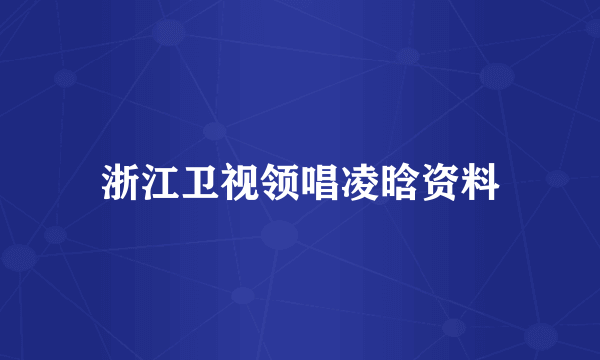 浙江卫视领唱凌晗资料